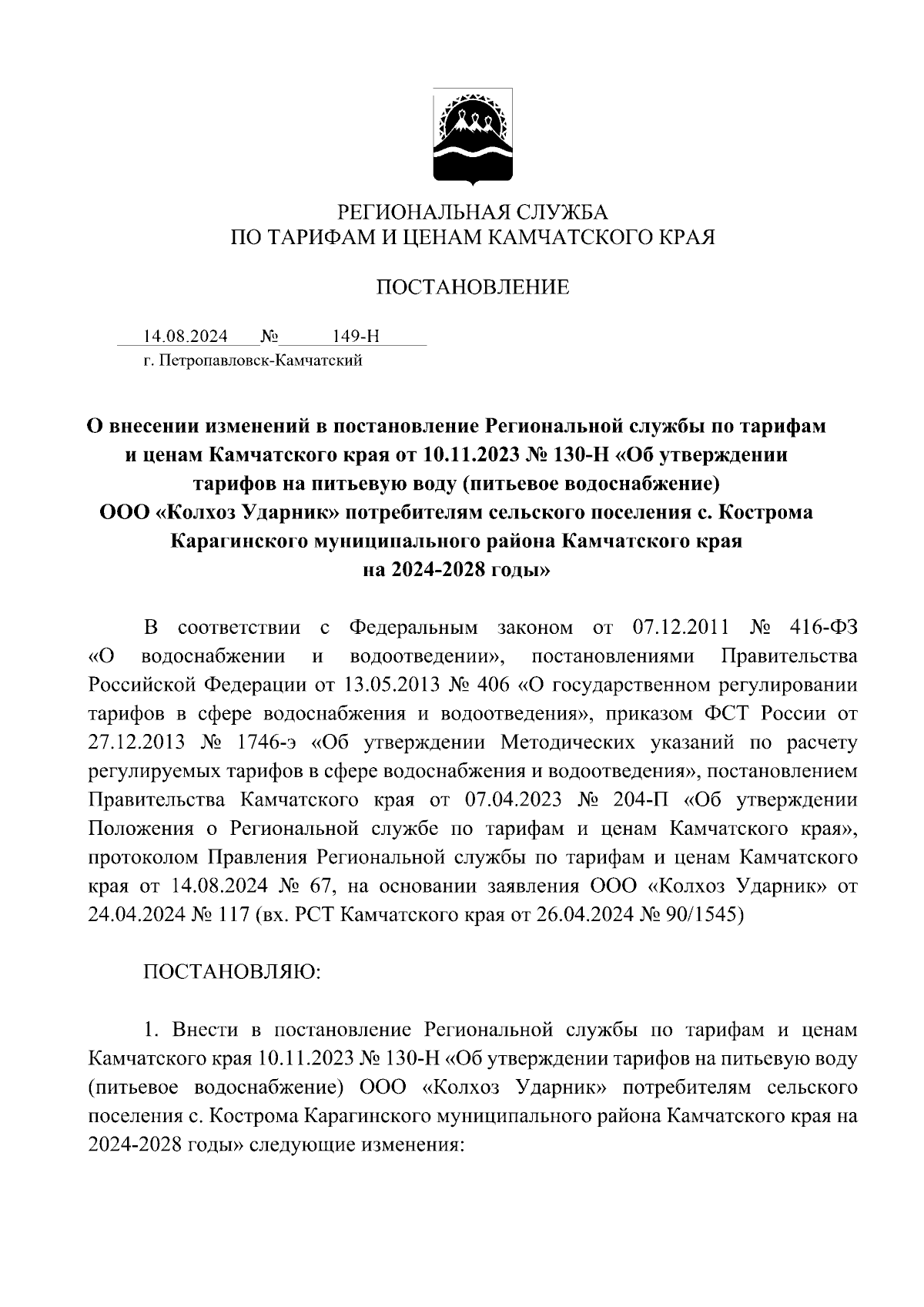 РЕГИОНАЛЬНАЯ СЛУЖБА
ПО ТАРИФАМ И ЦЕНАМ КАМЧАТСКОГО КРАЯ

ПОСТАНОВЛЕНИЕ

14.08.2024 № 149-Н
г. Петропавловск-Камчатский

О внесении изменений в постановление Региональной службы по тарифам и ценам Камчатского края от 10.11.2023 № 130-Н «Об утверждении тарифов на питьевую воду (питьевое водоснабжение) ООО «Колхоз Ударник» потребителям сельского поселения с. Кострома Карагинского муниципального района Камчатского края на 2024-2028 годы»

В соответствии с Федеральным законом от 07.12.2011 № 416-ФЗ «О водоснабжении и водоотведении», постановлениями Правительства Российской Федерации от 13.05.2013 № 406 «О государственном регулировании тарифов в сфере водоснабжения и водоотведения», приказом ФСТ России от 27.12.2013 № 1746-э «Об утверждении Методических указаний по расчету регулируемых тарифов в сфере водоснабжения и водоотведения», постановлением Правительства Камчатского края от 07.04.2023 № 204-П «Об утверждении Положения о Региональной службе по тарифам и ценам Камчатского края», протоколом Правления Региональной службы по тарифам и ценам Камчатского края от 14.08.2024 № 67, на основании заявления ООО «Колхоз Ударник» от 24.04.2024 № 117 (вх. РСТ Камчатского края от 26.04.2024 № 90/1545)

ПОСТАНОВЛЯЮ:

1. Внести в постановление Региональной службы по тарифам и ценам Камчатского края 10.11.2023 № 130-Н «Об утверждении тарифов на питьевую воду (питьевое водоснабжение) ООО «Колхоз Ударник» потребителям сельского поселения с. Кострома Карагинского муниципального района Камчатского края на 2024-2028 годы» следующие изменения: